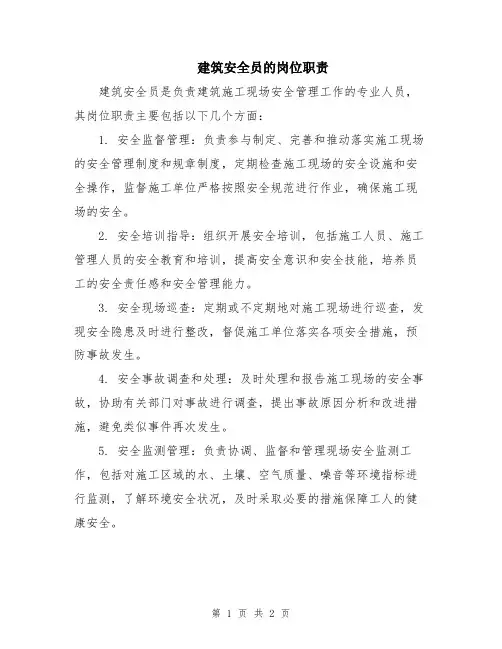 建筑安全员的岗位职责

建筑安全员是负责建筑施工现场安全管理工作的专业人员，其岗位职责主要包括以下几个方面：

1. 安全监督管理：负责参与制定、完善和推动落实施工现场的安全管理制度和规章制度，定期检查施工现场的安全设施和安全操作，监督施工单位严格按照安全规范进行作业，确保施工现场的安全。

2. 安全培训指导：组织开展安全培训，包括施工人员、施工管理人员的安全教育和培训，提高安全意识和安全技能，培养员工的安全责任感和安全管理能力。

3. 安全现场巡查：定期或不定期地对施工现场进行巡查，发现安全隐患及时进行整改，督促施工单位落实各项安全措施，预防事故发生。

4. 安全事故调查和处理：及时处理和报告施工现场的安全事故，协助有关部门对事故进行调查，提出事故原因分析和改进措施，避免类似事件再次发生。

5. 安全监测管理：负责协调、监督和管理现场安全监测工作，包括对施工区域的水、土壤、空气质量、噪音等环境指标进行监测，了解环境安全状况，及时采取必要的措施保障工人的健康安全。

第 1 页 共 2 页